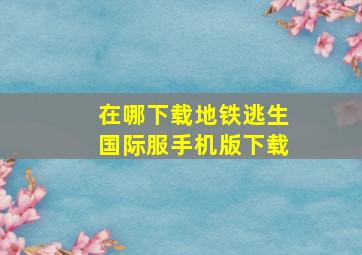 在哪下载地铁逃生
国际服手机版下载